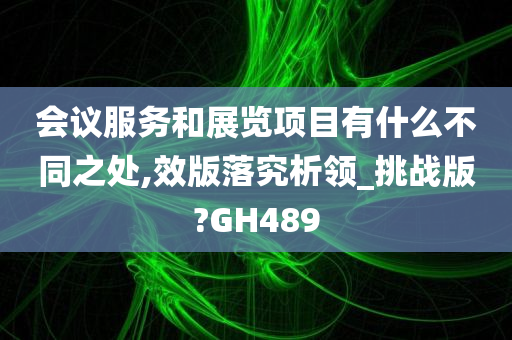 会议服务和展览项目有什么不同之处,效版落究析领_挑战版?GH489